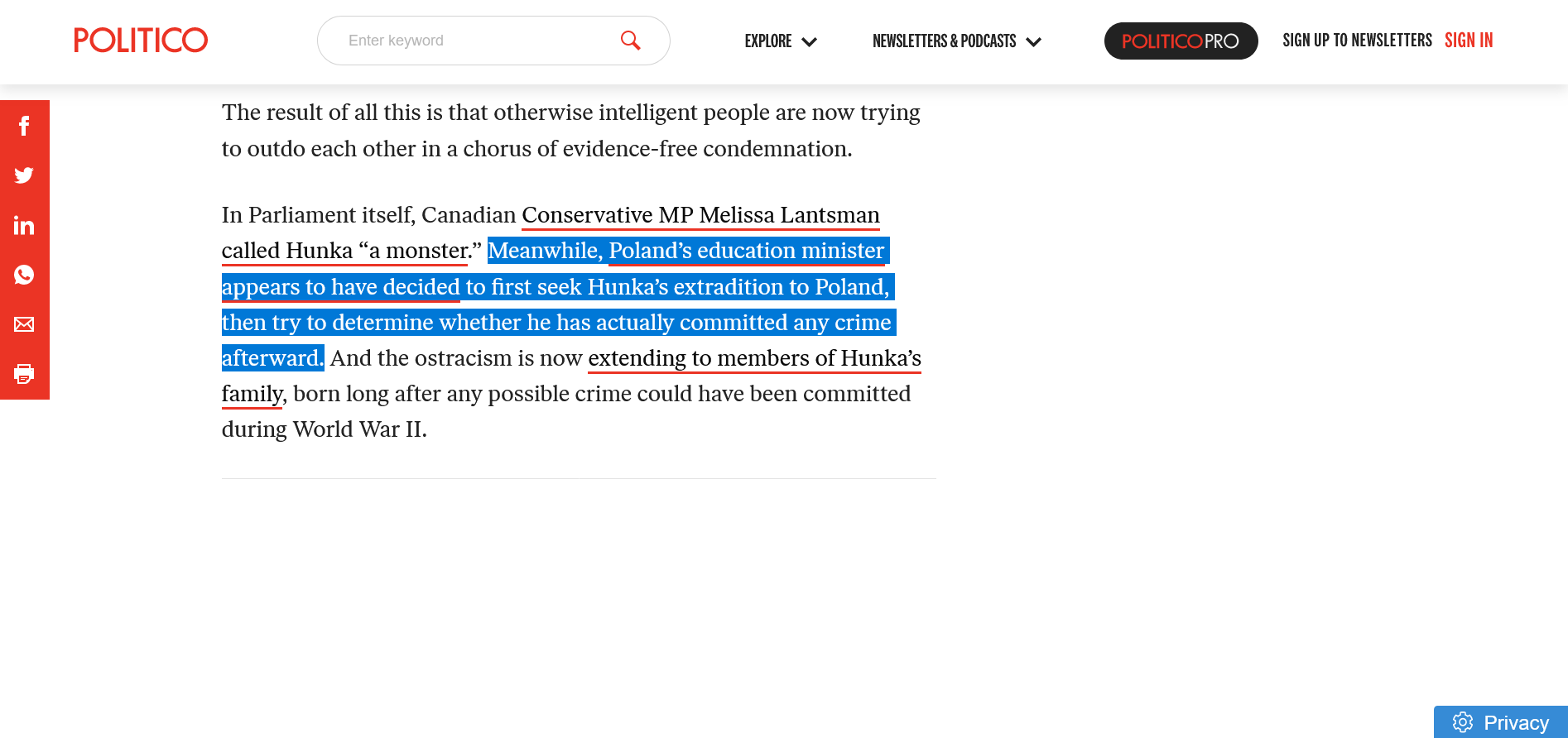 POLITICO

Enter keyword

EXPLORE

NEWSLETTERS & PODCASTS

POLITICOPRO

SIGN UP TO NEWSLETTERS

SIGN IN

The result of all this is that otherwise intelligent people are now trying to outdo each other in a chorus of evidence-free condemnation.

In Parliament itself, Canadian Conservative MP Melissa Lantsman called Hunka “a monster.” Meanwhile, Poland’s education minister appears to have decided to first seek Hunka’s extradition to Poland, then try to determine whether he has actually committed any crime afterward. And the ostracism is now extending to members of Hunka’s family, born long after any possible crime could have been committed during World War II.

Privacy